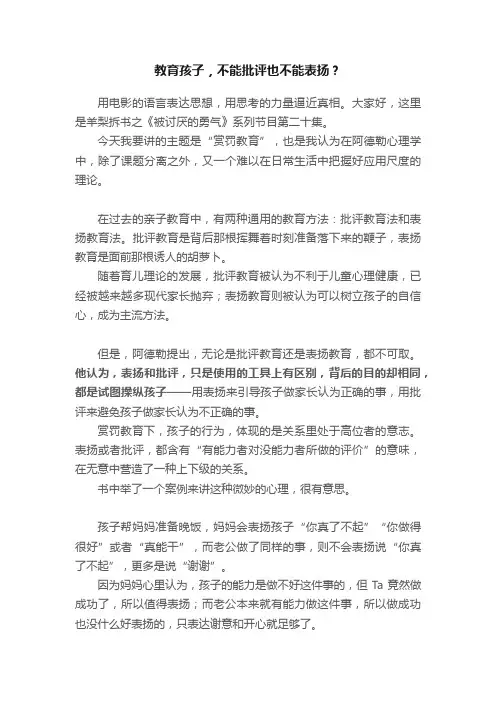 教育孩子，不能批评也不能表扬？

用电影的语言表达思想，用思考的力量逼近真相。大家好，这里是羊梨拆书之《被讨厌的勇气》系列节目第二十集。

今天我要讲的主题是“赏罚教育”，也是我认为在阿德勒心理学中，除了课题分离之外，又一个难以在日常生活中把握好应用尺度的理论。

在过去的亲子教育中，有两种通用的教育方法：批评教育法和表扬教育法。批评教育是背后那根挥舞着时刻准备落下来的鞭子，表扬教育是面前那根诱人的胡萝卜。

随着育儿理论的发展，批评教育被认为不利于儿童心理健康，已经被越来越多现代家长抛弃；表扬教育则被认为可以树立孩子的自信心，成为主流方法。

但是，阿德勒提出，无论是批评教育还是表扬教育，都不可取。他认为，表扬和批评，只是使用的工具上有区别，背后的目的却相同，都是试图操纵孩子——用表扬来引导孩子做家长认为正确的事，用批评来避免孩子做家长认为不正确的事。

赏罚教育下，孩子的行为，体现的是关系里处于高位者的意志。表扬或者批评，都含有“有能力者对没能力者所做的评价”的意味，在无意中营造了一种上下级的关系。

书中举了一个案例来讲这种微妙的心理，很有意思。

孩子帮妈妈准备晚饭，妈妈会表扬孩子“你真了不起”“你做得很好”或者“真能干”，而老公做了同样的事，则不会表扬说“你真了不起”，更多是说“谢谢”。

因为妈妈心里认为，孩子的能力是做不好这件事的，但 Ta 竟然做成功了，所以值得表扬；而老公本来就有能力做这件事，所以做成功也没什么好表扬的，只表达谢意和开心就足够了。